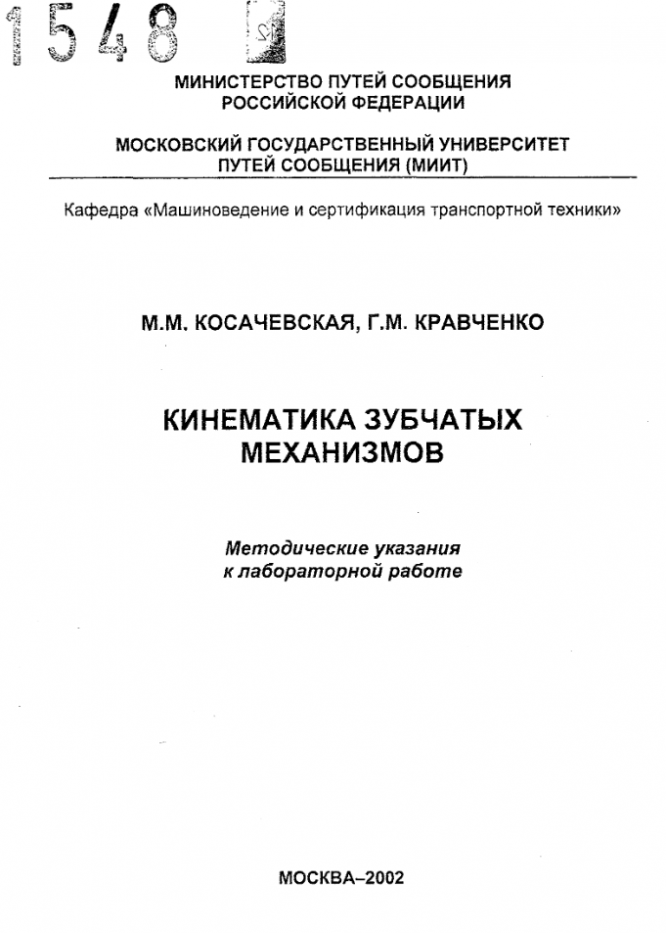 1548

МИНИСТЕРСТВО ПУТЕЙ СООБЩЕНИЯ
РОССИЙСКОЙ ФЕДЕРАЦИИ

МОСКОВСКИЙ ГОСУДАРСТВЕННЫЙ УНИВЕРСИТЕТ
ПУТЕЙ СООБЩЕНИЯ (МИИТ)

Кафедра «Машиноведение и сертификация транспортной техники»

М.М. КОСАЧЕВСКАЯ, Г.М. КРАВЧЕНКО

КИНЕМАТИКА ЗУБЧАТЫХ
МЕХАНИЗМОВ

Методические указания
к лабораторной работе

МОСКВА–2002